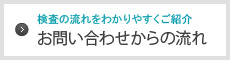 検査の流れをわかりやすくご紹介
お問い合わせからの流れ